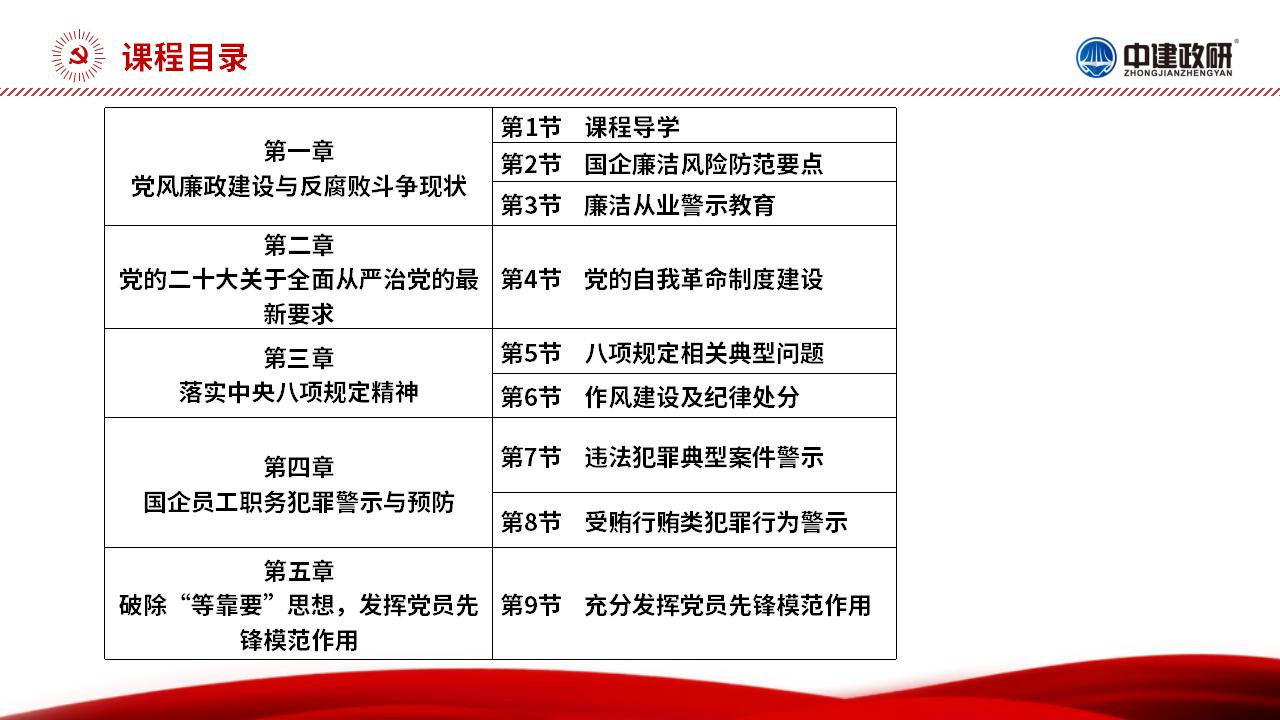 课程目录

中建政研
ZHONGJIANZHENGYAN

| 第一章 党风廉政建设与反腐败斗争现状 | 第1节 课程导学 |
|---|---|
| | 第2节 国企廉洁风险防范要点 |
| | 第3节 廉洁从业警示教育 |
| 第二章 党的二十大关于全面从严治党的最新要求 | 第4节 党的自我革命制度建设 |
| 第三章 落实中央八项规定精神 | 第5节 八项规定相关典型问题 |
| | 第6节 作风建设及纪律处分 |
| 第四章 国企员工职务犯罪警示与预防 | 第7节 违法犯罪典型案件警示 |
| | 第8节 受贿行贿类犯罪行为警示 |
| 第五章 破除“等靠要”思想，发挥党员先锋模范作用 | 第9节 充分发挥党员先锋模范作用 |